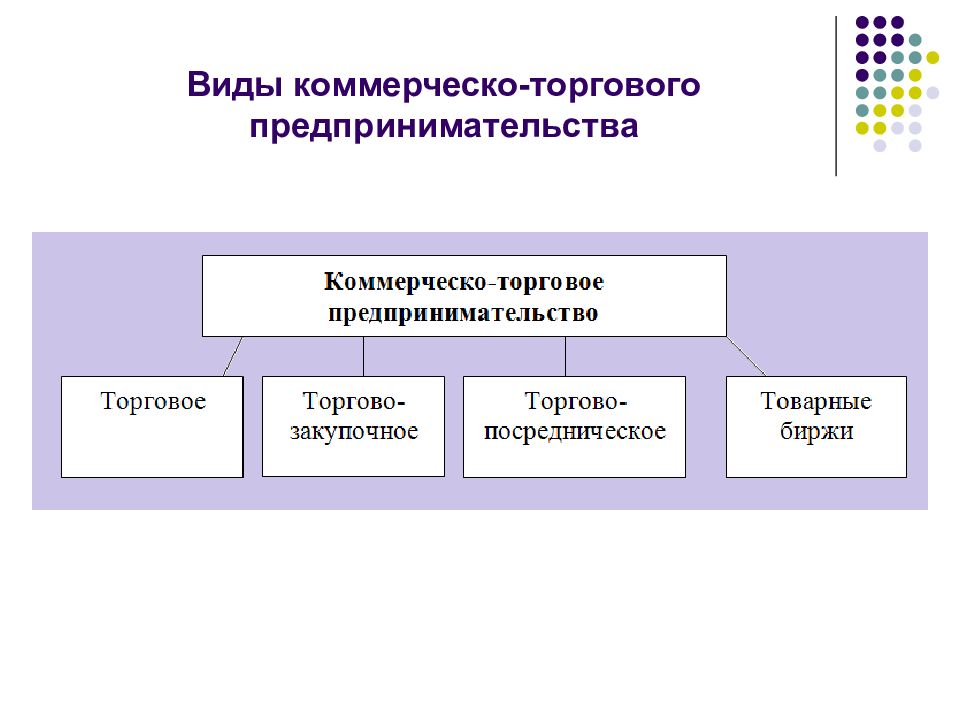 Виды коммерческо-торгового предпринимательства

Коммерческо-торговое предпринимательство

Торговое

Торгово-закупочное

Торгово-посредническое

Товарные биржи